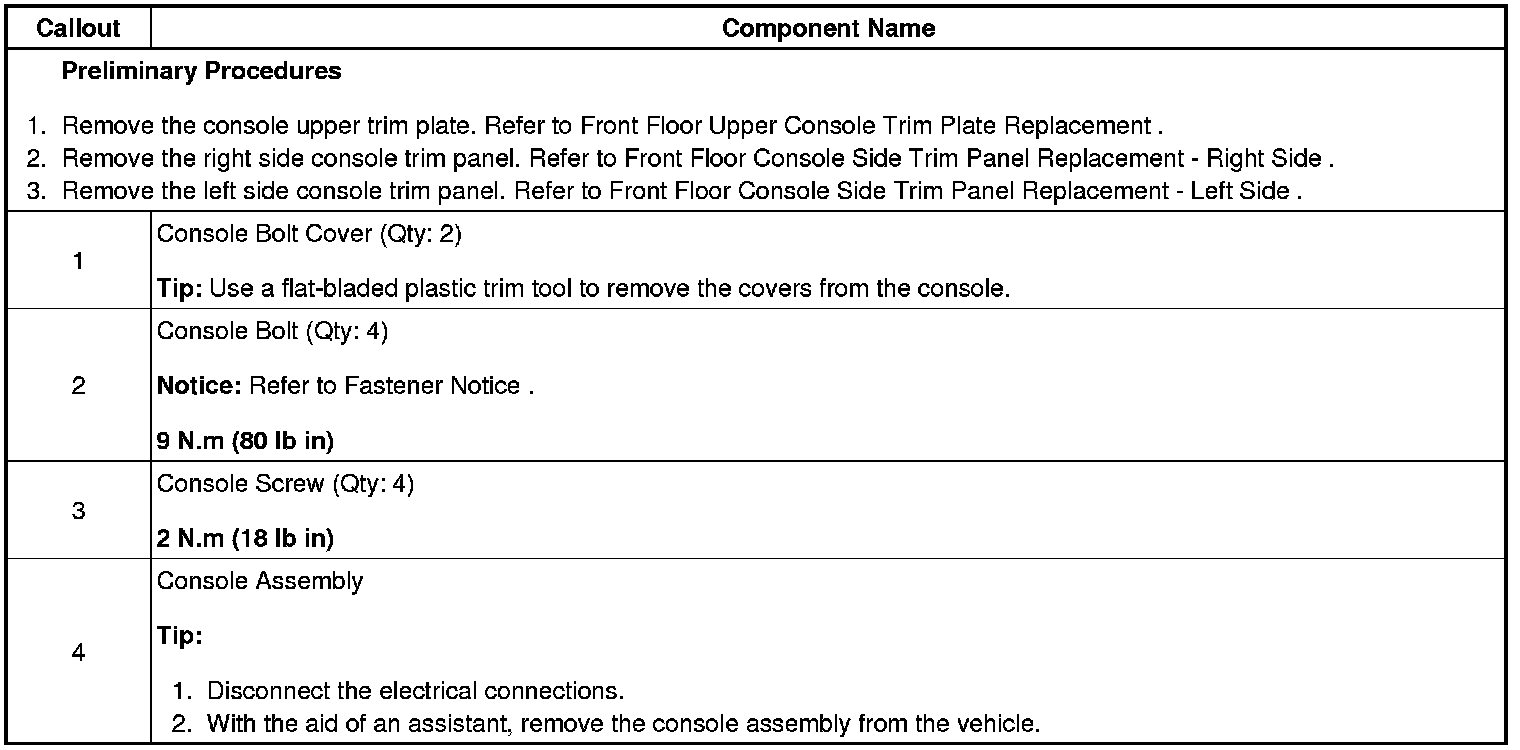 | Callout | Component Name |
|---|---|
| Preliminary Procedures 1. Remove the console upper trim plate. Refer to Front Floor Upper Console Trim Plate Replacement . 2. Remove the right side console trim panel. Refer to Front Floor Console Side Trim Panel Replacement - Right Side . 3. Remove the left side console trim panel. Refer to Front Floor Console Side Trim Panel Replacement - Left Side . | |
| 1 | Console Bolt Cover (Qty: 2) Tip: Use a flat-bladed plastic trim tool to remove the covers from the console. |
| 2 | Console Bolt (Qty: 4) Notice: Refer to Fastener Notice . 9 N.m (80 lb in) |
| 3 | Console Screw (Qty: 4) 2 N.m (18 lb in) |
| 4 | Console Assembly Tip: 1. Disconnect the electrical connections. 2. With the aid of an assistant, remove the console assembly from the vehicle. |